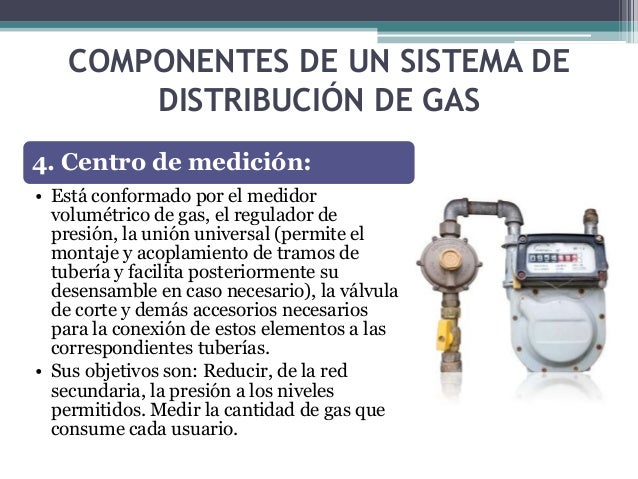 COMPONENTES DE UN SISTEMA DE DISTRIBUCIÓN DE GAS

4. Centro de medición:

• Está conformado por el medidor volumétrico de gas, el regulador de presión, la unión universal (permite el montaje y acoplamiento de tramos de tubería y facilita posteriormente su desensamble en caso necesario), la válvula de corte y demás accesorios necesarios para la conexión de estos elementos a las correspondientes tuberías.
• Sus objetivos son: Reducir, de la red secundaria, la presión a los niveles permitidos. Medir la cantidad de gas que consume cada usuario.